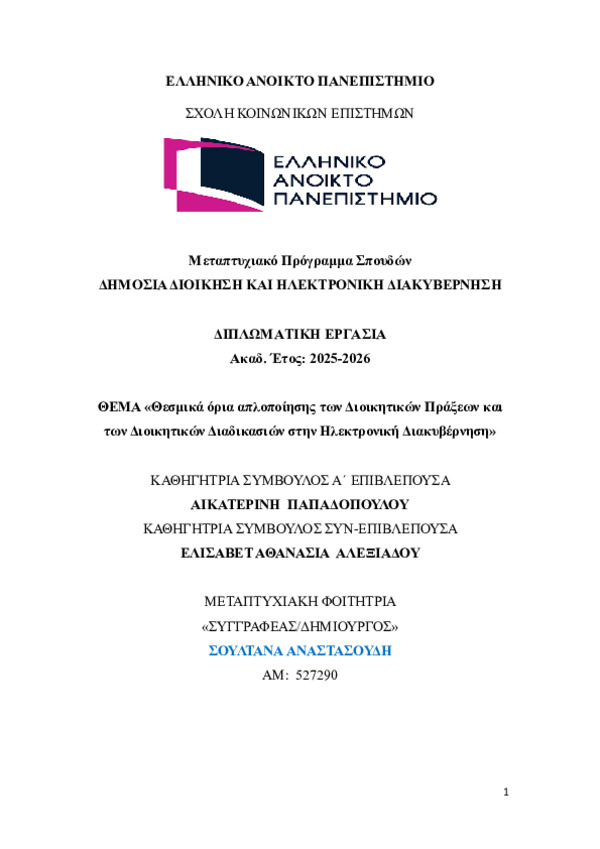 ΕΛΛΗΝΙΚΟ ΑΝΟΙΚΤΟ ΠΑΝΕΠΙΣΤΗΜΙΟ

ΣΧΟΛΗ ΚΟΙΝΩΝΙΚΩΝ ΕΠΙΣΤΗΜΩΝ

ΕΛΛΗΝΙΚΟ ΑΝΟΙΚΤΟ ΠΑΝΕΠΙΣΤΗΜΙΟ

Μεταπτυχιακό Πρόγραμμα Σπουδών
ΔΗΜΟΣΙΑ ΔΙΟΙΚΗΣΗ ΚΑΙ ΗΛΕΚΤΡΟΝΙΚΗ ΔΙΑΚΥΒΕΡΝΗΣΗ

ΔΙΠΛΩΜΑΤΙΚΗ ΕΡΓΑΣΙΑ
Ακαδ. Έτος: 2025-2026

ΘΕΜΑ «Θεσμικά όρια απλοποίησης των Διοικητικών Πράξεων και των Διοικητικών Διαδικασιών στην Ηλεκτρονική Διακυβέρνηση»

ΚΑΘΗΓΗΤΡΙΑ ΣΥΜΒΟΥΛΟΣ Α΄ ΕΠΙΒΛΕΠΟΥΣΑ
ΑΙΚΑΤΕΡΙΝΗ ΠΑΠΑΔΟΠΟΥΛΟΥ
ΚΑΘΗΓΗΤΡΙΑ ΣΥΜΒΟΥΛΟΣ ΣΥΝ-ΕΠΙΒΛΕΠΟΥΣΑ
ΕΛΙΣΑΒΕΤ ΑΘΑΝΑΣΙΑ ΑΛΕΞΙΑΔΟΥ

ΜΕΤΑΠΤΥΧΙΑΚΗ ΦΟΙΤΗΤΡΙΑ
«ΣΥΓΓΡΑΦΕΑΣ/ΔΗΜΙΟΥΡΓΟΣ»
ΣΟΥΛΤΑΝΑ ΑΝΑΣΤΑΣΟΥΔΗ
ΑΜ: 527290

1